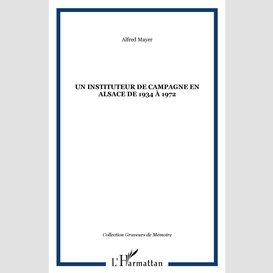 Alfred Mayer

UN INSTITUTEUR DE CAMPAGNE EN ALSACE DE 1934 À 1972

Collection Graveurs de Mémoire

L'Harmattan